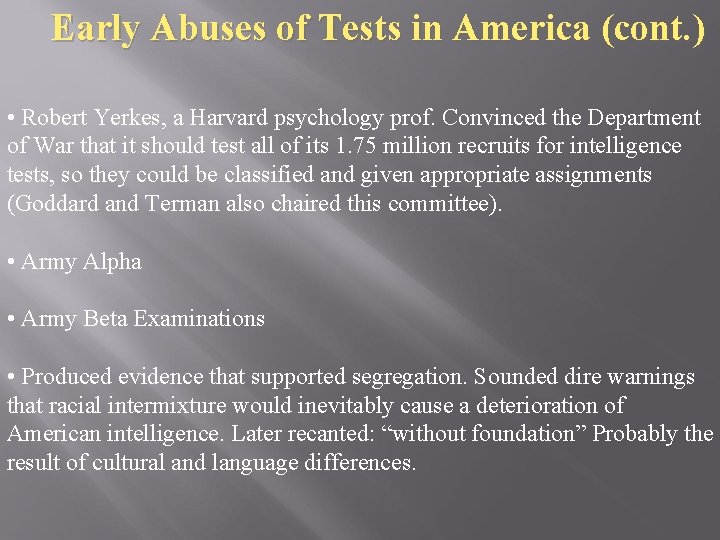 Early Abuses of Tests in America (cont.)

• Robert Yerkes, a Harvard psychology prof. Convinced the Department of War that it should test all of its 1.75 million recruits for intelligence tests, so they could be classified and given appropriate assignments (Goddard and Terman also chaired this committee).

• Army Alpha

• Army Beta Examinations

• Produced evidence that supported segregation. Sounded dire warnings that racial intermixture would inevitably cause a deterioration of American intelligence. Later recanted: “without foundation” Probably the result of cultural and language differences.